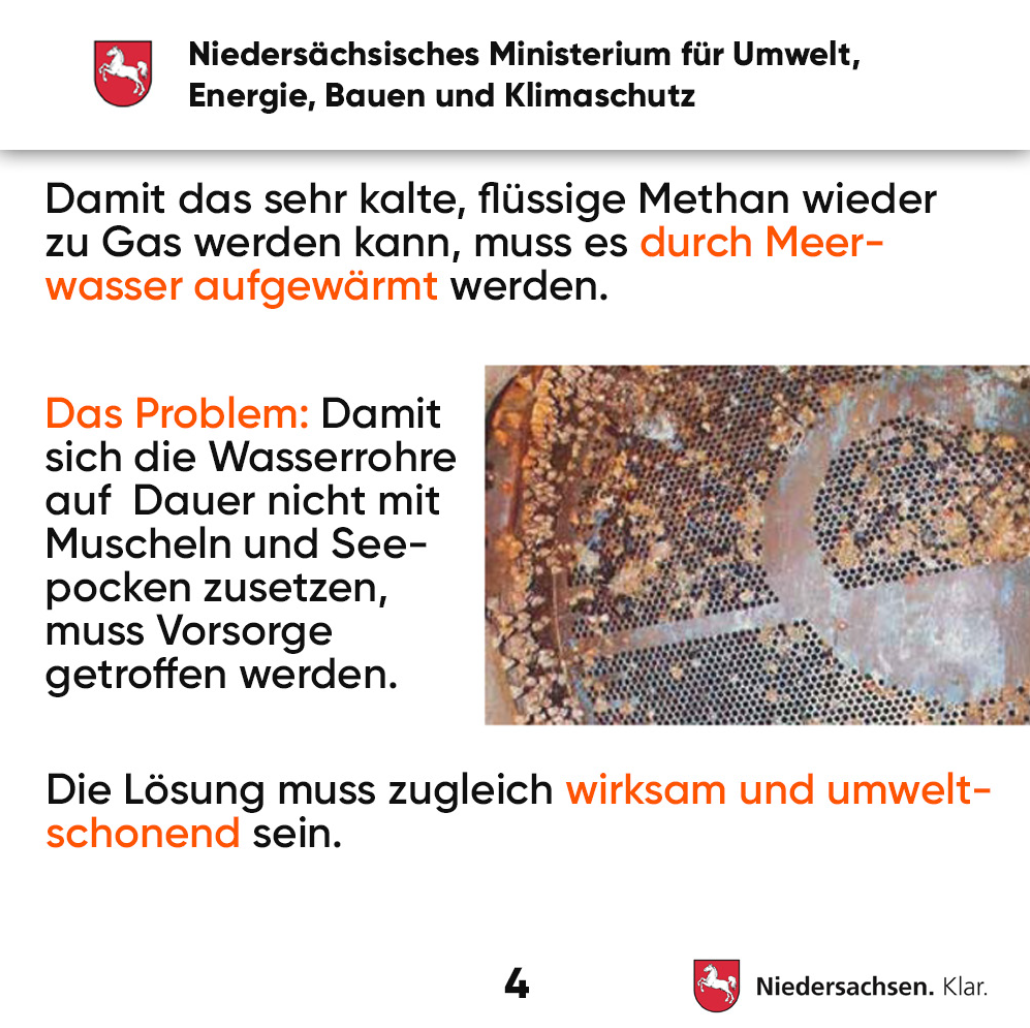 Niedersächsisches Ministerium für Umwelt, Energie, Bauen und Klimaschutz

Damit das sehr kalte, flüssige Methan wieder zu Gas werden kann, muss es durch Meerwasser aufgewärmt werden.

Das Problem: Damit sich die Wasserrohre auf Dauer nicht mit Muscheln und Seepocken zusetzen, muss Vorsorge getroffen werden.

Die Lösung muss zugleich wirksam und umweltschonend sein.

4

Niedersachsen. Klar.